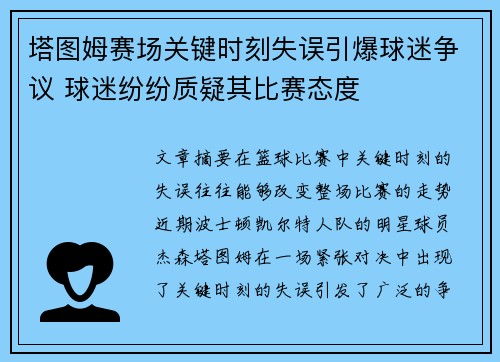 塔图姆赛场关键时刻失误引爆球迷争议 球迷纷纷质疑其比赛态度

文章摘要在篮球比赛中关键时刻的失误往往能够改变整场比赛的走势近期波士顿凯尔特人队的明星球员杰森塔图姆在一场紧张对决中出现了关键时刻的失误引发了广泛的争